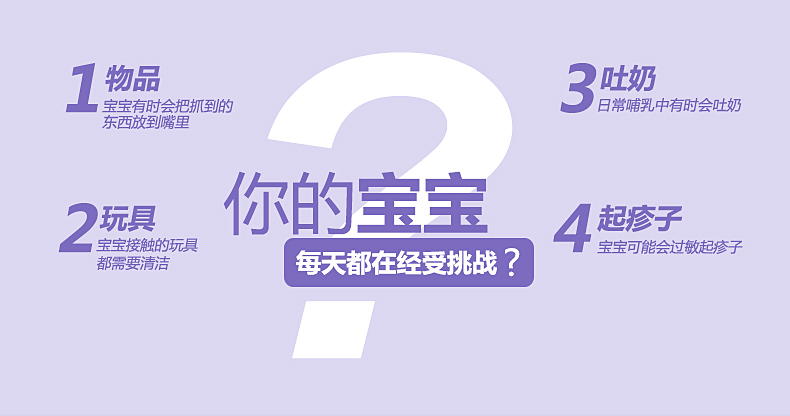 1 物品
宝宝有时会把抓到的东西放到嘴里

2 玩具
宝宝接触的玩具都需要清洁

你的宝宝
每天都在经受挑战？

3 吐奶
日常哺乳中有时会吐奶

4 起疹子
宝宝可能会过敏起疹子